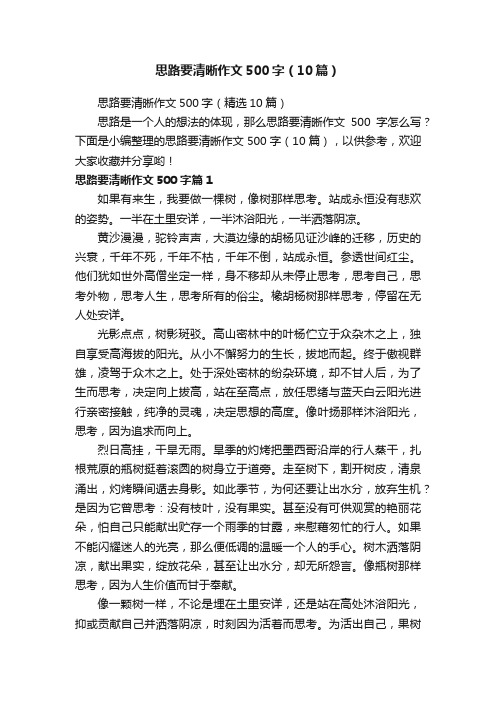 思路要清晰作文500字（10篇）

思路要清晰作文500字（精选10篇）

思路是一个人的想法的体现，那么思路要清晰作文 500 字怎么写？下面是小编整理的思路要清晰作文500字（10篇），以供参考，欢迎大家收藏并分享哟！

思路要清晰作文500字篇1

如果有来生，我要做一棵树，像树那样思考。站成永恒没有悲欢的姿势。一半在土里安详，一半沐浴阳光，一半洒落阴凉。

黄沙漫漫，驼铃声声，大漠边缘的胡杨见证沙峰的迁移，历史的兴衰，千年不死，千年不枯，千年不倒，站成永恒。参透世间红尘。他们犹如世外高僧坐定一样，身不移却从未停止思考，思考自己，思考外物，思考人生，思考所有的俗尘。橡胡杨树那样思考，停留在无人处安详。

光影点点，树影斑驳。高山密林中的叶杨伫立于众杂木之上，独自享受高海拔的阳光。从小不懈努力的生长，拔地而起。终于傲视群雄，凌驾于众木之上。处于深处密林的纷杂环境，却不甘人后，为了生而思考，决定向上拔高，站在至高点，放任思绪与蓝天白云阳光进行亲密接触，纯净的灵魂，决定思想的高度。像叶扬那样沐浴阳光，思考，因为追求而向上。

烈日高挂，干旱无雨。旱季的灼烤把墨西哥沿岸的行人蒸干，扎根荒原的瓶树挺着滚圆的树身立于道旁。走至树下，割开树皮，清泉涌出，灼烤瞬间遁去身影。如此季节，为何还要让出水分，放弃生机？是因为它曾思考：没有枝叶，没有果实。甚至没有可供观赏的艳丽花朵，怕自己只能献出贮存一个雨季的甘露，来慰藉匆忙的行人。如果不能闪耀迷人的光亮，那么便低调的温暖一个人的手心。树木洒落阴凉，献出果实，绽放花朵，甚至让出水分，却无所怨言。像瓶树那样思考，因为人生价值而甘于奉献。

像一颗树一样，不论是埋在土里安详，还是站在高处沐浴阳光，抑或贡献自己并洒落阴凉，时刻因为活着而思考。为活出自己，果树